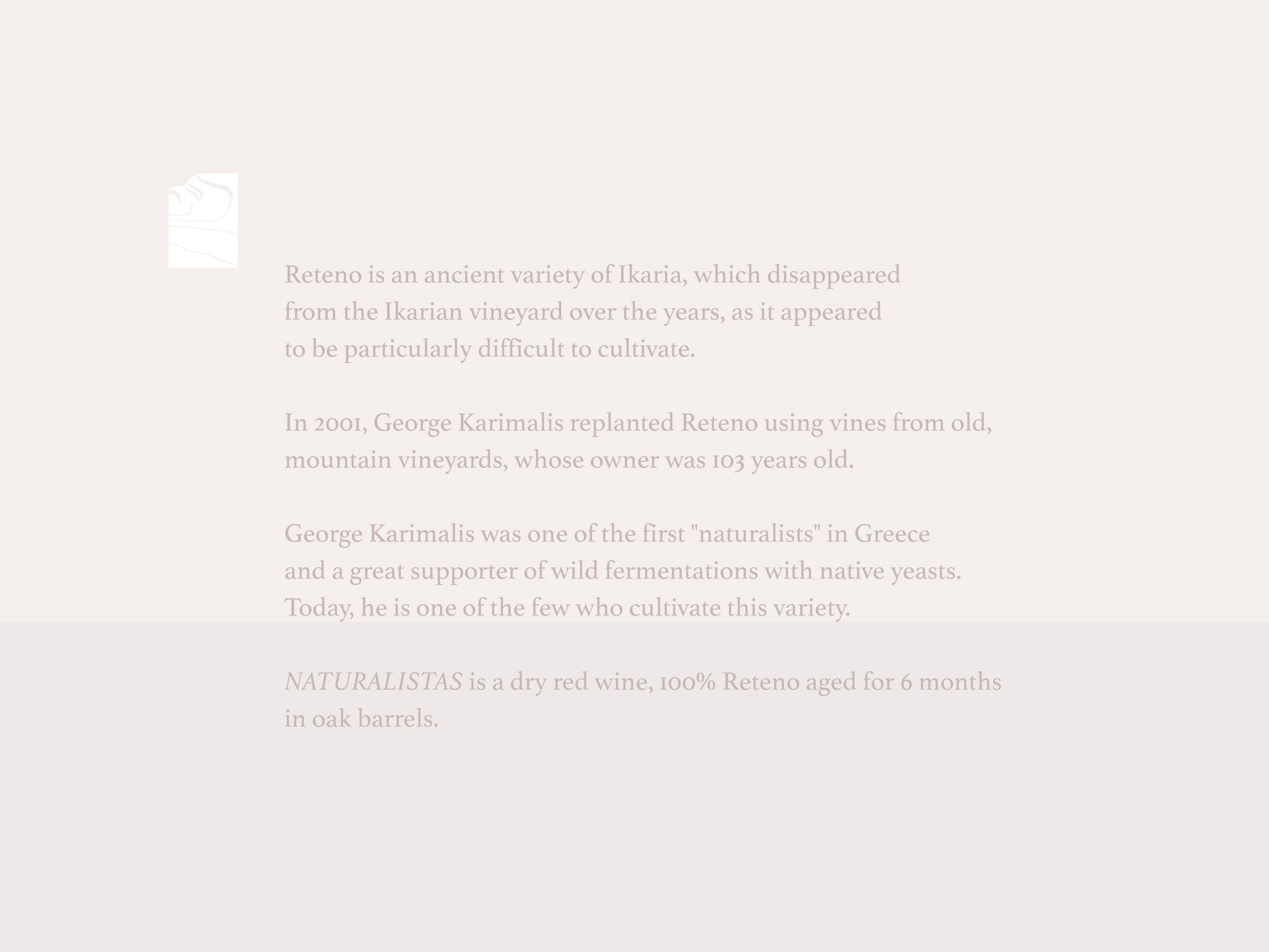 Reteno is an ancient variety of Ikaria, which disappeared from the Ikarian vineyard over the years, as it appeared to be particularly difficult to cultivate.

In 2001, George Karimalis replanted Reteno using vines from old, mountain vineyards, whose owner was 103 years old.

George Karimalis was one of the first "naturalists" in Greece and a great supporter of wild fermentations with native yeasts. Today, he is one of the few who cultivate this variety.

NATURALISTAS is a dry red wine, 100% Reteno aged for 6 months in oak barrels.